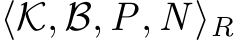 $\langle \mathcal{K}, \mathcal{B}, P, N \rangle_R$